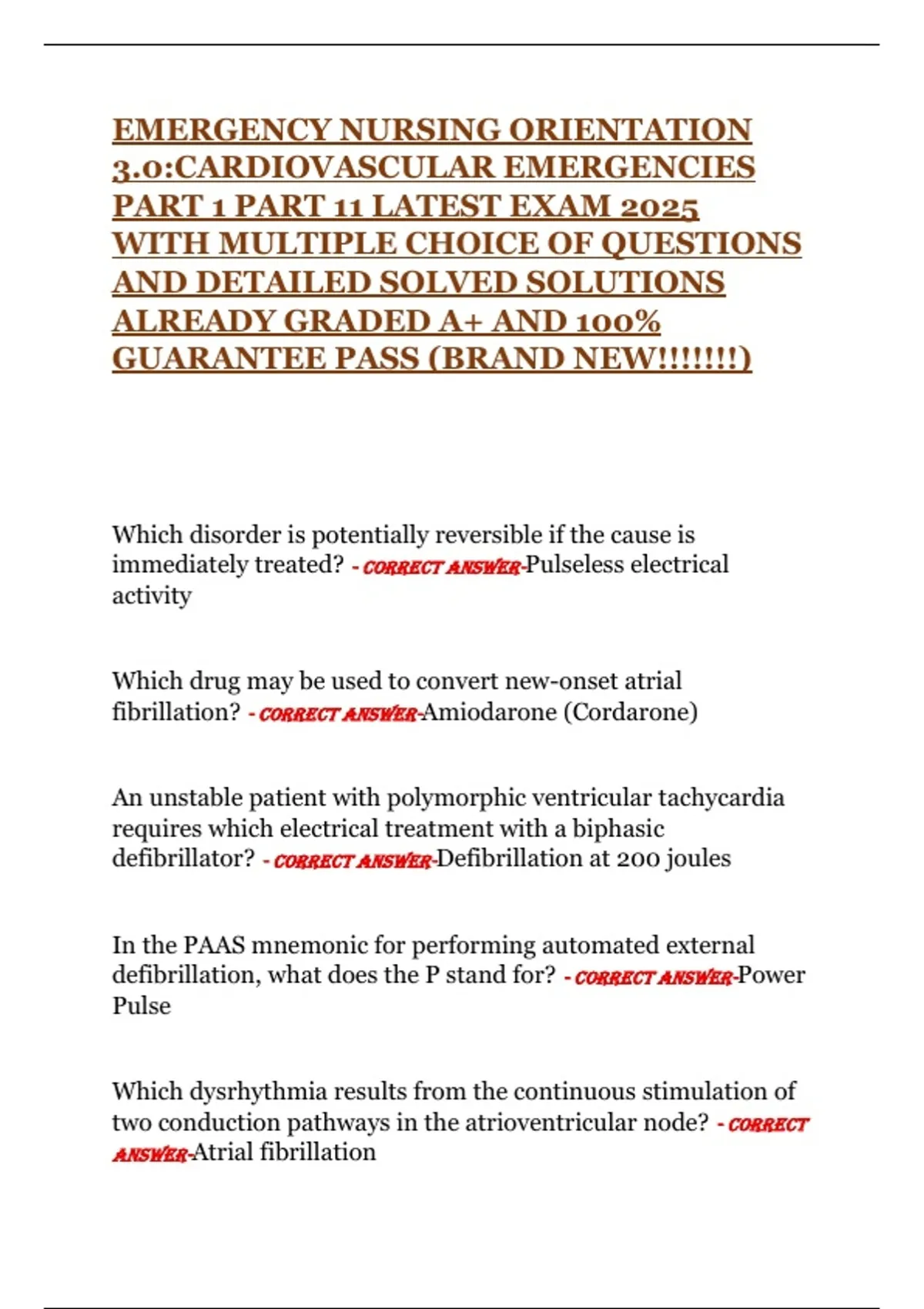 EMERGENCY NURSING ORIENTATION 3.0:CARDIOVASCULAR EMERGENCIES PART 1 PART 11 LATEST EXAM 2025 WITH MULTIPLE CHOICE OF QUESTIONS AND DETAILED SOLVED SOLUTIONS ALREADY GRADED A+ AND 100% GUARANTEE PASS (BRAND NEW!!!!!!!)

Which disorder is potentially reversible if the cause is immediately treated? - CORRECT ANSWER-Pulseless electrical activity

Which drug may be used to convert new-onset atrial fibrillation? - CORRECT ANSWER-Amiodarone (Cordarone)

An unstable patient with polymorphic ventricular tachycardia requires which electrical treatment with a biphasic defibrillator? - CORRECT ANSWER-Defibrillation at 200 joules

In the PAAS mnemonic for performing automated external defibrillation, what does the P stand for? - CORRECT ANSWER-Power Pulse

Which dysrhythmia results from the continuous stimulation of two conduction pathways in the atrioventricular node? - CORRECT ANSWER-Atrial fibrillation